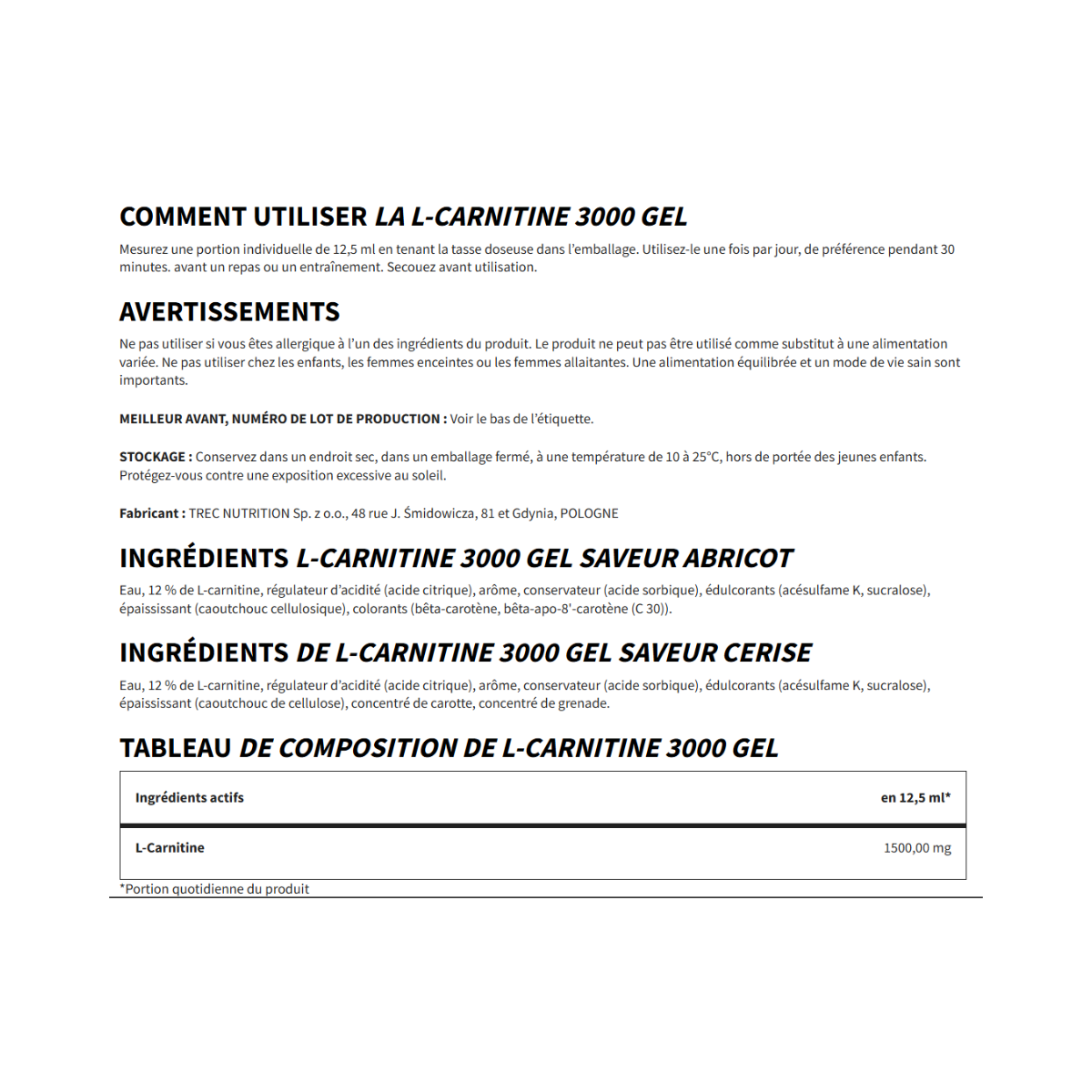 COMMENT UTILISER LA L-CARNITINE 3000 GEL

Mesurez une portion individuelle de 12,5 ml en tenant la tasse doseuse dans l'emballage. Utilisez-le une fois par jour, de préférence pendant 30 minutes. avant un repas ou un entraînement. Secouez avant utilisation.

AVERTISSEMENTS

Ne pas utiliser si vous êtes allergique à l'un des ingrédients du produit. Le produit ne peut pas être utilisé comme substitut à une alimentation variée. Ne pas utiliser chez les enfants, les femmes enceintes ou les femmes allaitantes. Une alimentation équilibrée et un mode de vie sain sont importants.

MEILLEUR AVANT, NUMÉRO DE LOT DE PRODUCTION : Voir le bas de l'étiquette.

STOCKAGE : Conservez dans un endroit sec, dans un emballage fermé, à une température de 10 à 25°C, hors de portée des jeunes enfants. Protégez-vous contre une exposition excessive au soleil.

Fabricant : TREC NUTRITION Sp. z o.o., 48 rue J. Śmidowicza, 81 et Gdynia, POLOGNE

INGRÉDIENTS L-CARNITINE 3000 GEL SAVEUR ABRICOT

Eau, 12 % de L-carnitine, régulateur d'acidité (acide citrique), arôme, conservateur (acide sorbique), édulcorants (acésulfame K, sucralose), épaississant (caoutchouc cellulosique), colorants (bêta-carotène, bêta-apo-8'-carotène (C 30)).

INGRÉDIENTS DE L-CARNITINE 3000 GEL SAVEUR CERISE

Eau, 12 % de L-carnitine, régulateur d'acidité (acide citrique), arôme, conservateur (acide sorbique), édulcorants (acésulfame K, sucralose), épaississant (caoutchouc de cellulose), concentré de carotte, concentré de grenade.

TABLEAU DE COMPOSITION DE L-CARNITINE 3000 GEL

| Ingrédients actifs | en 12,5 ml* |
|---|---|
| L-Carnitine | 1500,00 mg |

*Portion quotidienne du produit